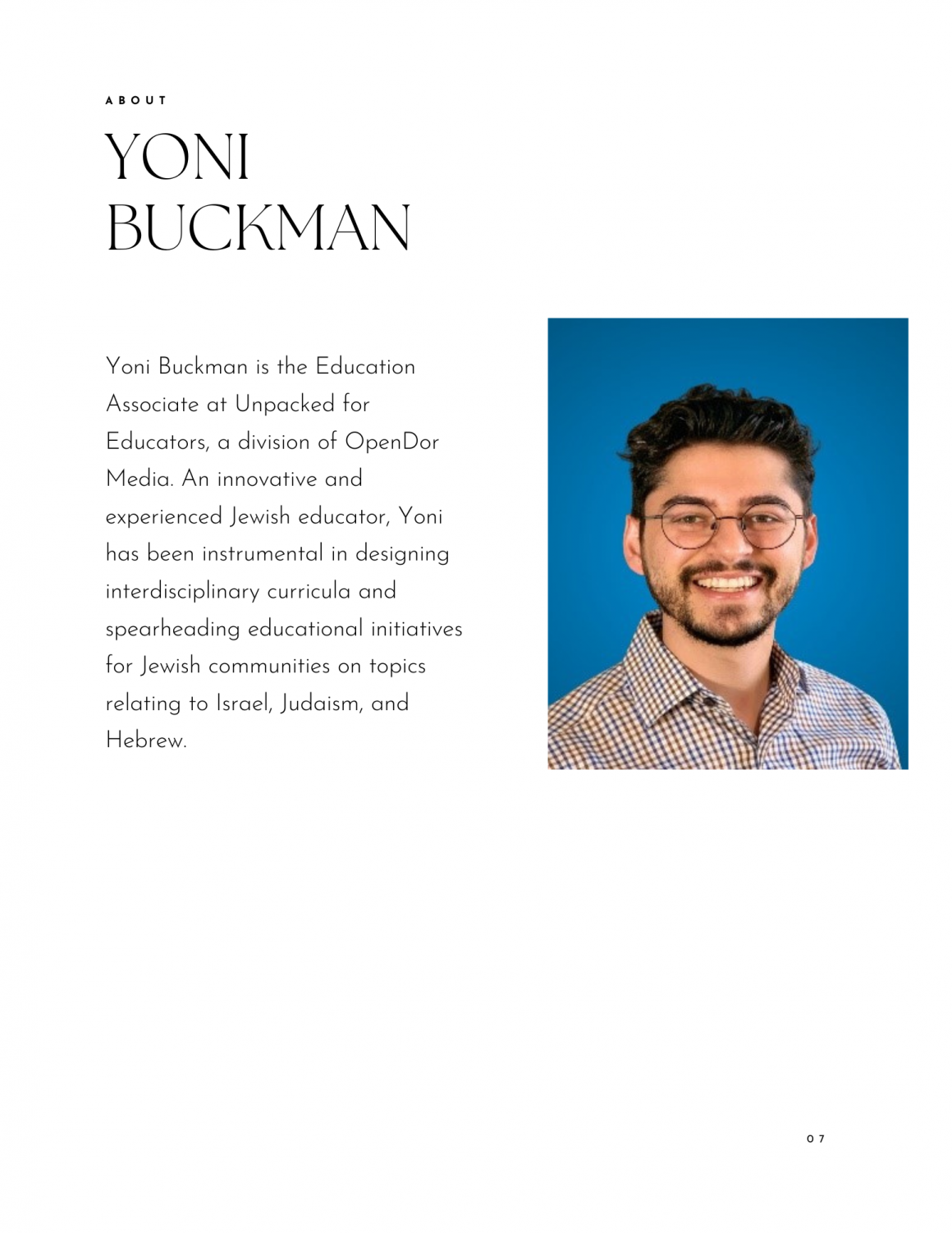 ABOUT

YONI BUCKMAN

Yoni Buckman is the Education Associate at Unpacked for Educators, a division of OpenDor Media. An innovative and experienced Jewish educator, Yoni has been instrumental in designing interdisciplinary curricula and spearheading educational initiatives for Jewish communities on topics relating to Israel, Judaism, and Hebrew.

07